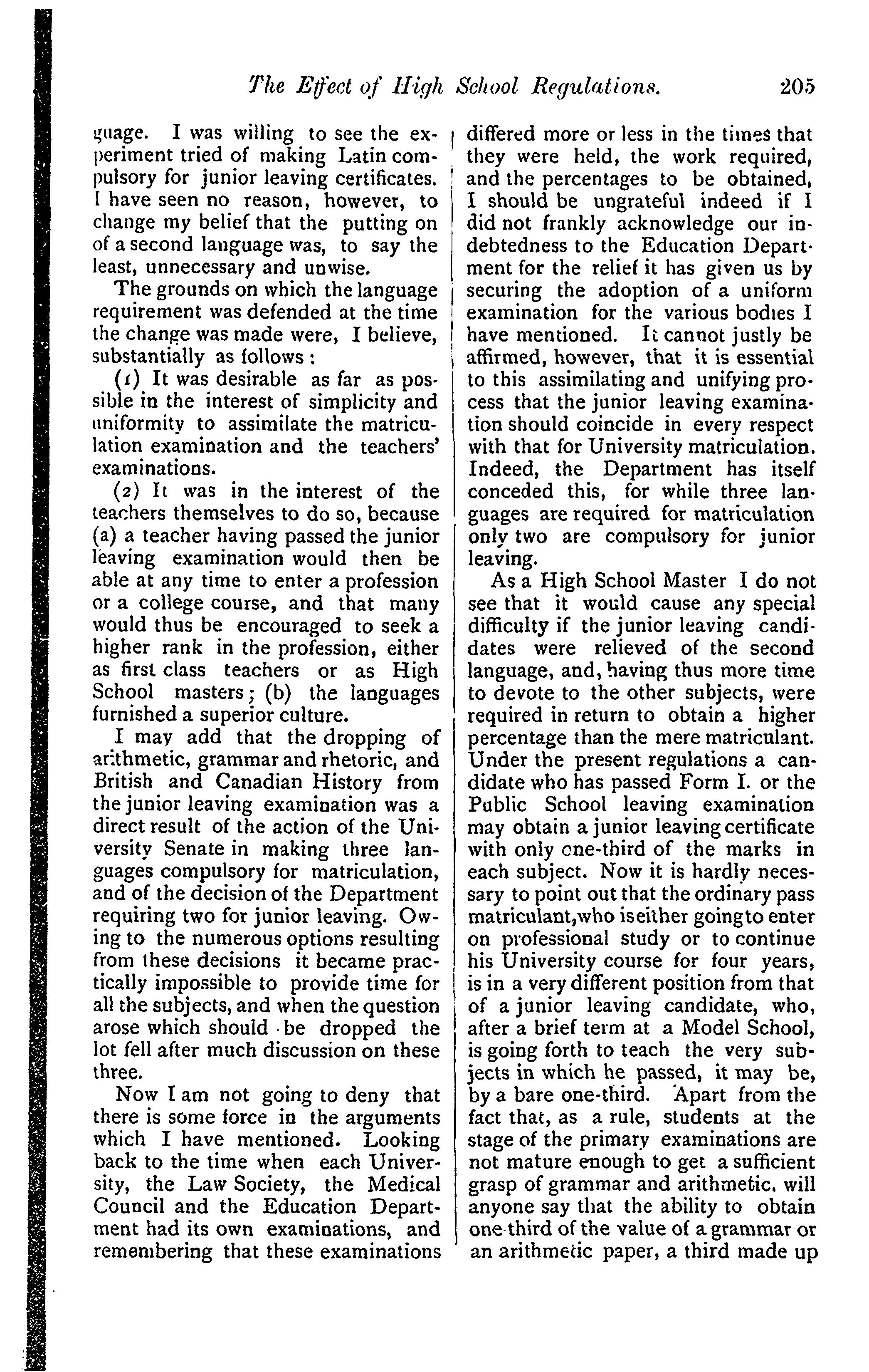 The Effect of High School Regulations. 205

guage. I was willing to see the experiment tried of making Latin compulsory for junior leaving certificates. I have seen no reason, however, to change my belief that the putting on of a second language was, to say the least, unnecessary and unwise.

The grounds on which the language requirement was defended at the time the change was made were, I believe, substantially as follows:

(1) It was desirable as far as possible in the interest of simplicity and uniformity to assimilate the matriculation examination and the teachers' examinations.

(2) It was in the interest of the teachers themselves to do so, because (a) a teacher having passed the junior leaving examination would then be able at any time to enter a profession or a college course, and that many would thus be encouraged to seek a higher rank in the profession, either as first class teachers or as High School masters; (b) the languages furnished a superior culture.

I may add that the dropping of arithmetic, grammar and rhetoric, and British and Canadian History from the junior leaving examination was a direct result of the action of the University Senate in making three languages compulsory for matriculation, and of the decision of the Department requiring two for junior leaving. Owing to the numerous options resulting from these decisions it became practically impossible to provide time for all the subjects, and when the question arose which should be dropped the lot fell after much discussion on these three.

Now I am not going to deny that there is some force in the arguments which I have mentioned. Looking back to the time when each University, the Law Society, the Medical Council and the Education Department had its own examinations, and remembering that these examinations differed more or less in the times that they were held, the work required, and the percentages to be obtained, I should be ungrateful indeed if I did not frankly acknowledge our indebtedness to the Education Department for the relief it has given us by securing the adoption of a uniform examination for the various bodies I have mentioned. It cannot justly be affirmed, however, that it is essential to this assimilating and unifying process that the junior leaving examination should coincide in every respect with that for University matriculation. Indeed, the Department has itself conceded this, for while three languages are required for matriculation only two are compulsory for junior leaving.

As a High School Master I do not see that it would cause any special difficulty if the junior leaving candidates were relieved of the second language, and, having thus more time to devote to the other subjects, were required in return to obtain a higher percentage than the mere matriculant. Under the present regulations a candidate who has passed Form I. or the Public School leaving examination may obtain a junior leaving certificate with only one-third of the marks in each subject. Now it is hardly necessary to point out that the ordinary pass matriculant, who is either going to enter on professional study or to continue his University course for four years, is in a very different position from that of a junior leaving candidate, who, after a brief term at a Model School, is going forth to teach the very subjects in which he passed, it may be, by a bare one-third. Apart from the fact that, as a rule, students at the stage of the primary examinations are not mature enough to get a sufficient grasp of grammar and arithmetic, will anyone say that the ability to obtain one-third of the value of a grammar or an arithmetic paper, a third made up